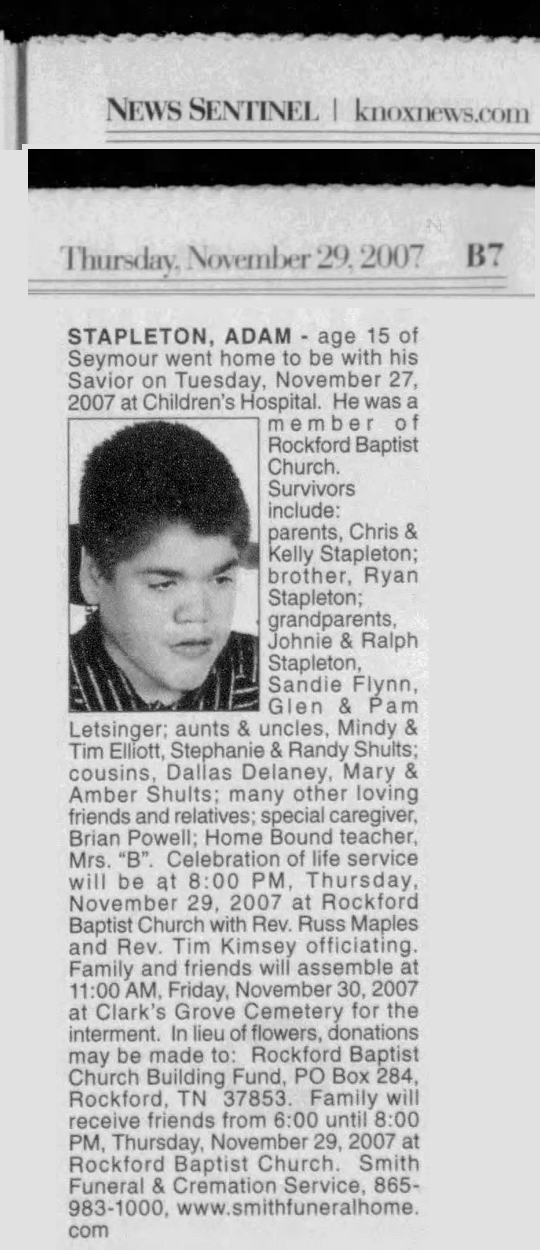 NEWS SENTINEL | knoxnews.com

Thursday, November 29, 2007 B7

STAPLETON, ADAM - age 15 of Seymour went home to be with his Savior on Tuesday, November 27, 2007 at Children's Hospital. He was a member of Rockford Baptist Church. Survivors include: parents, Chris & Kelly Stapleton; brother, Ryan Stapleton; grandparents, Johnie & Ralph Stapleton, Sandie Flynn, Glen & Pam Letsinger; aunts & uncles, Mindy & Tim Elliott, Stephanie & Randy Shults; cousins, Dallas Delaney, Mary & Amber Shults; many other loving friends and relatives; special caregiver, Brian Powell; Home Bound teacher, Mrs. "B". Celebration of life service will be at 8:00 PM, Thursday, November 29, 2007 at Rockford Baptist Church with Rev. Russ Maples and Rev. Tim Kimsey officiating. Family and friends will assemble at 11:00 AM, Friday, November 30, 2007 at Clark's Grove Cemetery for the interment. In lieu of flowers, donations may be made to: Rockford Baptist Church Building Fund, PO Box 284, Rockford, TN 37853. Family will receive friends from 6:00 until 8:00 PM, Thursday, November 29, 2007 at Rockford Baptist Church. Smith Funeral & Cremation Service, 865-983-1000, www.smithfuneralhome.com